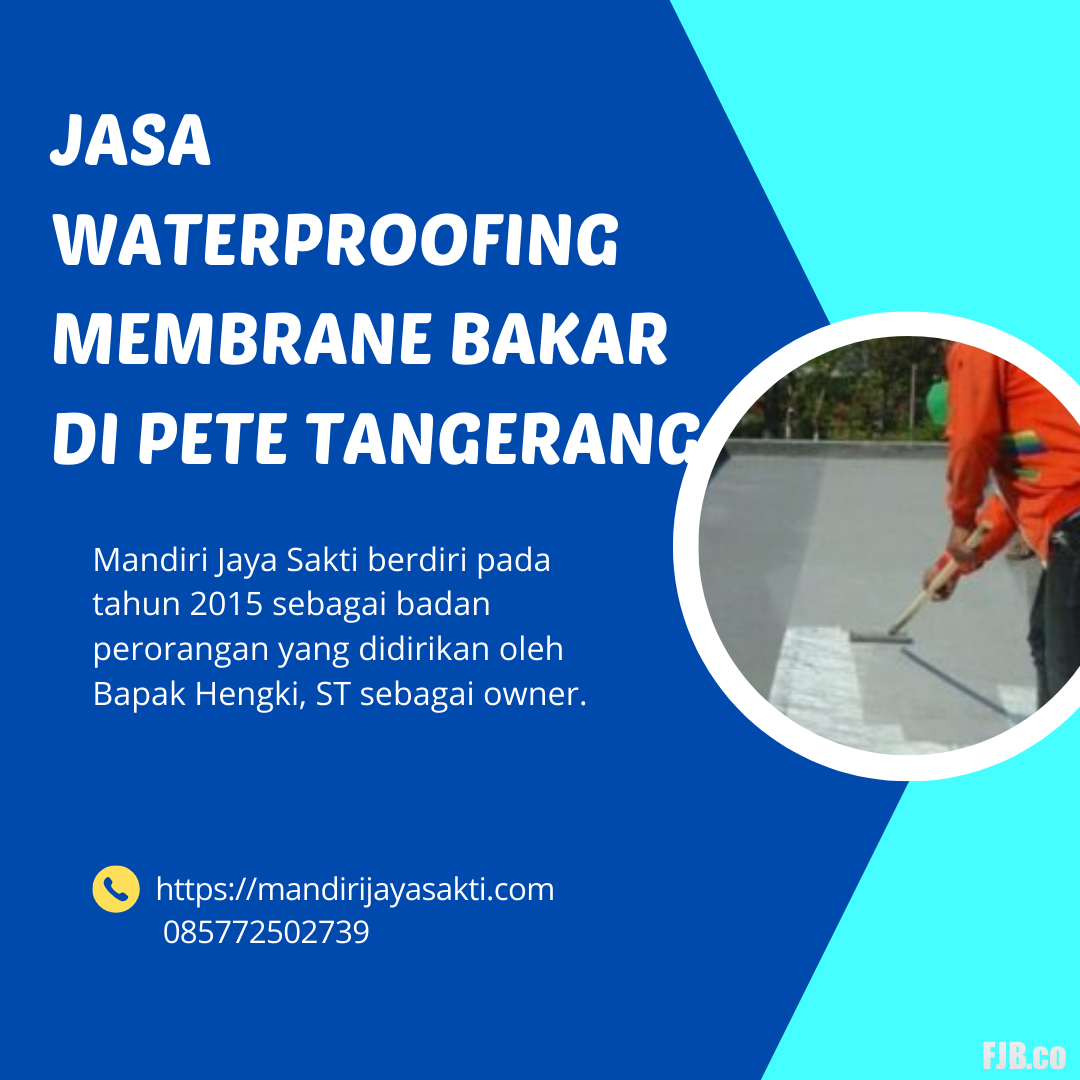 JASA
WATERPROOFING
MEMBRANE BAKAR
DI PETE TANGERANG

Mandiri Jaya Sakti berdiri pada tahun 2015 sebagai badan perorangan yang didirikan oleh Bapak Hengki, ST sebagai owner.

https://mandirijayasakti.com
085772502739

FJB.co